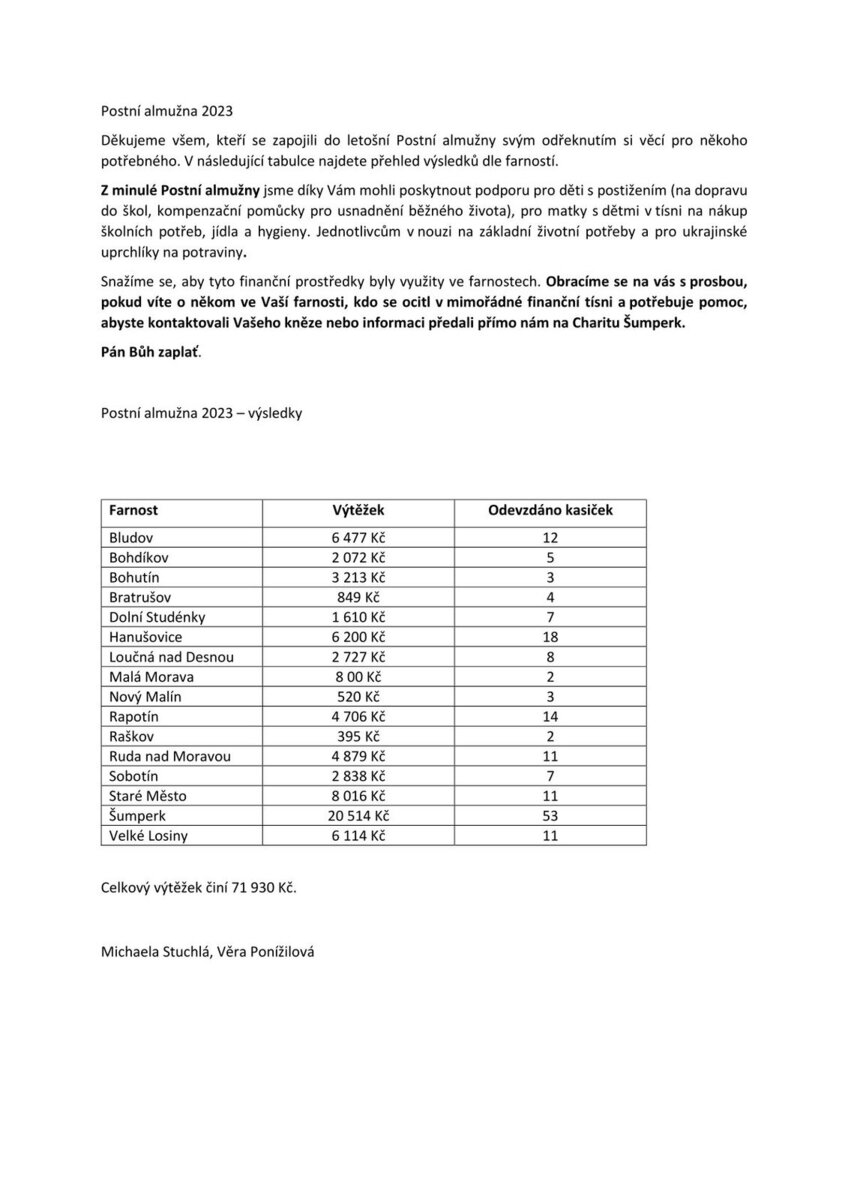 Postní almužna 2023

Děkujeme všem, kteří se zapojili do letošní Postní almužny svým odřeknutím si věcí pro někoho potřebného. V následující tabulce najdete přehled výsledků dle farností.

Z minulé Postní almužny jsme díky Vám mohli poskytnout podporu pro děti s postižením (na dopravu do škol, kompenzační pomůcky pro usnadnění běžného života), pro matky s dětmi v tísni na nákup školních potřeb, jídla a hygieny. Jednotlivcům v nouzi na základní životní potřeby a pro ukrajinské uprchlíky na potraviny.

Snažíme se, aby tyto finanční prostředky byly využity ve farnostech. Obracíme se na vás s prosbou, pokud víte o někom ve Vaší farnosti, kdo se ocitl v mimořádné finanční tísni a potřebuje pomoc, abyste kontaktovali Vašeho kněze nebo informaci předali přímo nám na Charitu Šumperk.

Pán Bůh zaplať.

Postní almužna 2023 – výsledky

| Farnost | Výtěžek | Odevzdáno kasiček |
|---|---|---|
| Bludov | 6 477 Kč | 12 |
| Bohdíkov | 2 072 Kč | 5 |
| Bohutín | 3 213 Kč | 3 |
| Bratrušov | 849 Kč | 4 |
| Dolní Studénky | 1 610 Kč | 7 |
| Hanušovice | 6 200 Kč | 18 |
| Loučná nad Desnou | 2 727 Kč | 8 |
| Malá Morava | 8 00 Kč | 2 |
| Nový Malín | 520 Kč | 3 |
| Rapotín | 4 706 Kč | 14 |
| Raškov | 395 Kč | 2 |
| Ruda nad Moravou | 4 879 Kč | 11 |
| Sobotín | 2 838 Kč | 7 |
| Staré Město | 8 016 Kč | 11 |
| Šumperk | 20 514 Kč | 53 |
| Velké Losiny | 6 114 Kč | 11 |

Celkový výtěžek činí 71 930 Kč.

Michaela Stuchlá, Věra Ponížilová